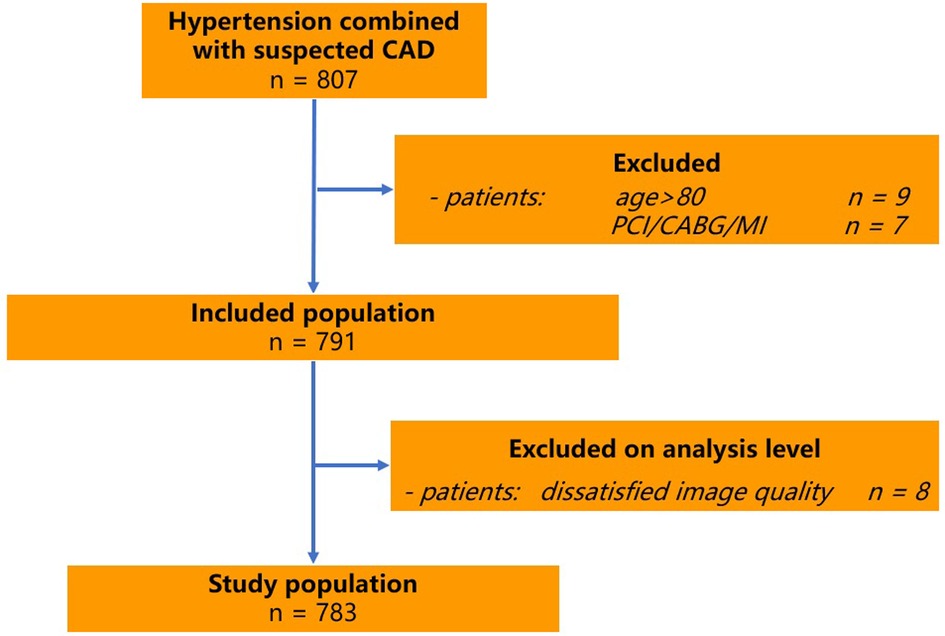 Hypertension combined with suspected CAD
n = 807

Excluded
- patients: age>80 n = 9
PCI/CABG/MI n = 7

Included population
n = 791

Excluded on analysis level
- patients: dissatisfied image quality n = 8

Study population
n = 783